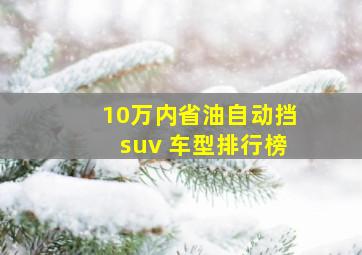 10万内省油自动挡
suv 车型排行榜